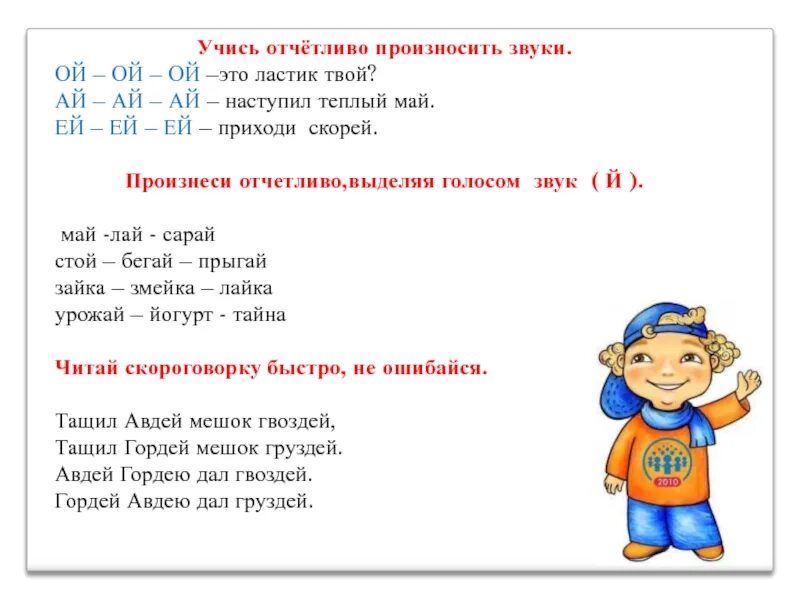 Учись отчётливо произносить звуки.
ОЙ – ОЙ – ОЙ –это ластик твой?
АЙ – АЙ – АЙ – наступил теплый май.
ЕЙ – ЕЙ – ЕЙ – приходи скорей.

Произнеси отчетливо,выделяя голосом звук ( Й ).

май -лай - сарай
стой – бегай – прыгай
зайка – змейка – лайка
урожай – йогурт - тайна

Читай скороговорку быстро, не ошибайся.

Тащил Авдей мешок гвоздей,
Тащил Гордей мешок груздей.
Авдей Гордею дал гвоздей.
Гордей Авдею дал груздей.

2010